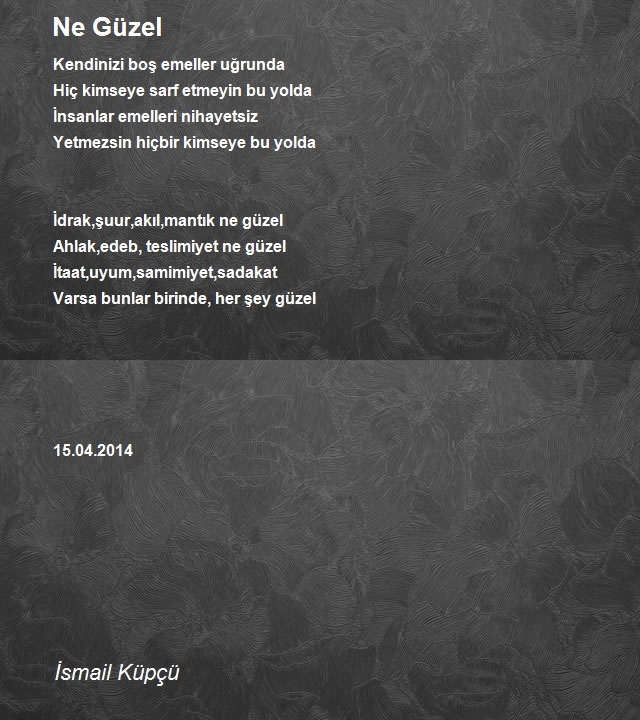 Ne Güzel

Kendinizi boş emeller uğrunda
Hiç kimseye sarf etmeyin bu yolda
İnsanlar emelleri nihayetsiz
Yetmezsin hiçbir kimseye bu yolda

İdrak,şuur,akıl,mantık ne güzel
Ahlak,edeb, teslimiyet ne güzel
İtaat,uyum,samimiyet,sadakat
Varsa bunlar birinde, her şey güzel

15.04.2014

İsmail Küpçü